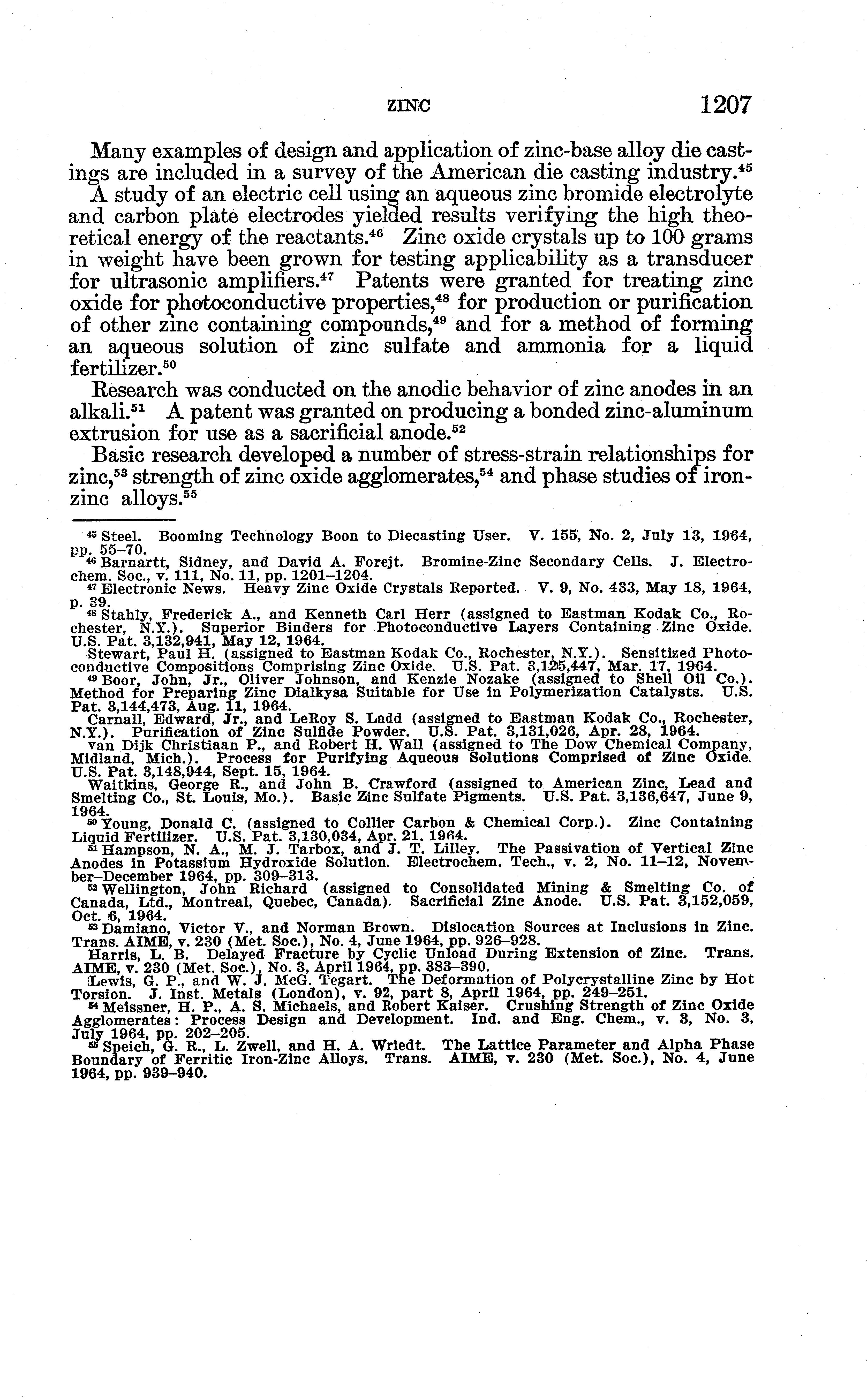 ZINC 1207

Many examples of design and application of zinc-base alloy die castings are included in a survey of the American die casting industry.$^{45}$

A study of an electric cell using an aqueous zinc bromide electrolyte and carbon plate electrodes yielded results verifying the high theoretical energy of the reactants.$^{46}$ Zinc oxide crystals up to 100 grams in weight have been grown for testing applicability as a transducer for ultrasonic amplifiers.$^{47}$ Patents were granted for treating zinc oxide for photoconductive properties,$^{48}$ for production or purification of other zinc containing compounds,$^{49}$ and for a method of forming an aqueous solution of zinc sulfate and ammonia for a liquid fertilizer.$^{50}$

Research was conducted on the anodic behavior of zinc anodes in an alkali.$^{51}$ A patent was granted on producing a bonded zinc-aluminum extrusion for use as a sacrificial anode.$^{52}$

Basic research developed a number of stress-strain relationships for zinc,$^{53}$ strength of zinc oxide agglomerates,$^{54}$ and phase studies of iron-zinc alloys.$^{55}$

$^{45}$ Steel. Booming Technology Boon to Diecasting User. V. 155, No. 2, July 13, 1964, pp. 55–70.
$^{46}$ Barnartt, Sidney, and David A. Forejt. Bromine-Zinc Secondary Cells. J. Electrochem. Soc., v. 111, No. 11, pp. 1201–1204.
$^{47}$ Electronic News. Heavy Zinc Oxide Crystals Reported. V. 9, No. 433, May 18, 1964, p. 39.
$^{48}$ Stahly, Frederick A., and Kenneth Carl Herr (assigned to Eastman Kodak Co., Rochester, N.Y.). Superior Binders for Photoconductive Layers Containing Zinc Oxide. U.S. Pat. 3,132,941, May 12, 1964.
Stewart, Paul H. (assigned to Eastman Kodak Co., Rochester, N.Y.). Sensitized Photoconductive Compositions Comprising Zinc Oxide. U.S. Pat. 3,125,447, Mar. 17, 1964.
$^{49}$ Boor, John, Jr., Oliver Johnson, and Kenzie Nozake (assigned to Shell Oil Co.). Method for Preparing Zinc Dialkysa Suitable for Use in Polymerization Catalysts. U.S. Pat. 3,144,473, Aug. 11, 1964.
Carnall, Edward, Jr., and LeRoy S. Ladd (assigned to Eastman Kodak Co., Rochester, N.Y.). Purification of Zinc Sulfide Powder. U.S. Pat. 3,131,026, Apr. 28, 1964.
van Dijk Christiaan P., and Robert H. Wall (assigned to The Dow Chemical Company, Midland, Mich.). Process for Purifying Aqueous Solutions Comprised of Zinc Oxide. U.S. Pat. 3,148,944, Sept. 15, 1964.
Waitkins, George R., and John B. Crawford (assigned to American Zinc, Lead and Smelting Co., St. Louis, Mo.). Basic Zinc Sulfate Pigments. U.S. Pat. 3,136,647, June 9, 1964.
$^{50}$ Young, Donald C. (assigned to Collier Carbon & Chemical Corp.). Zinc Containing Liquid Fertilizer. U.S. Pat. 3,130,034, Apr. 21, 1964.
$^{51}$ Hampson, N. A., M. J. Tarbox, and J. T. Lilley. The Passivation of Vertical Zinc Anodes in Potassium Hydroxide Solution. Electrochem. Tech., v. 2, No. 11–12, November–December 1964, pp. 309–313.
$^{52}$ Wellington, John Richard (assigned to Consolidated Mining & Smelting Co. of Canada, Ltd., Montreal, Quebec, Canada). Sacrificial Zinc Anode. U.S. Pat. 3,152,059, Oct. 6, 1964.
$^{53}$ Damiano, Victor V., and Norman Brown. Dislocation Sources at Inclusions in Zinc. Trans. AIME, v. 230 (Met. Soc.), No. 4, June 1964, pp. 926–928.
Harris, L. B. Delayed Fracture by Cyclic Unload During Extension of Zinc. Trans. AIME, v. 230 (Met. Soc.), No. 3, April 1964, pp. 383–390.
Lewis, G. P., and W. J. McG. Tegart. The Deformation of Polycrystalline Zinc by Hot Torsion. J. Inst. Metals (London), v. 92, part 8, April 1964, pp. 249–251.
$^{54}$ Meissner, H. P., A. S. Michaels, and Robert Kaiser. Crushing Strength of Zinc Oxide Agglomerates: Process Design and Development. Ind. and Eng. Chem., v. 3, No. 3, July 1964, pp. 202–205.
$^{55}$ Speich, G. R., L. Zwell, and H. A. Wriedt. The Lattice Parameter and Alpha Phase Boundary of Ferritic Iron-Zinc Alloys. Trans. AIME, v. 230 (Met. Soc.), No. 4, June 1964, pp. 939–940.